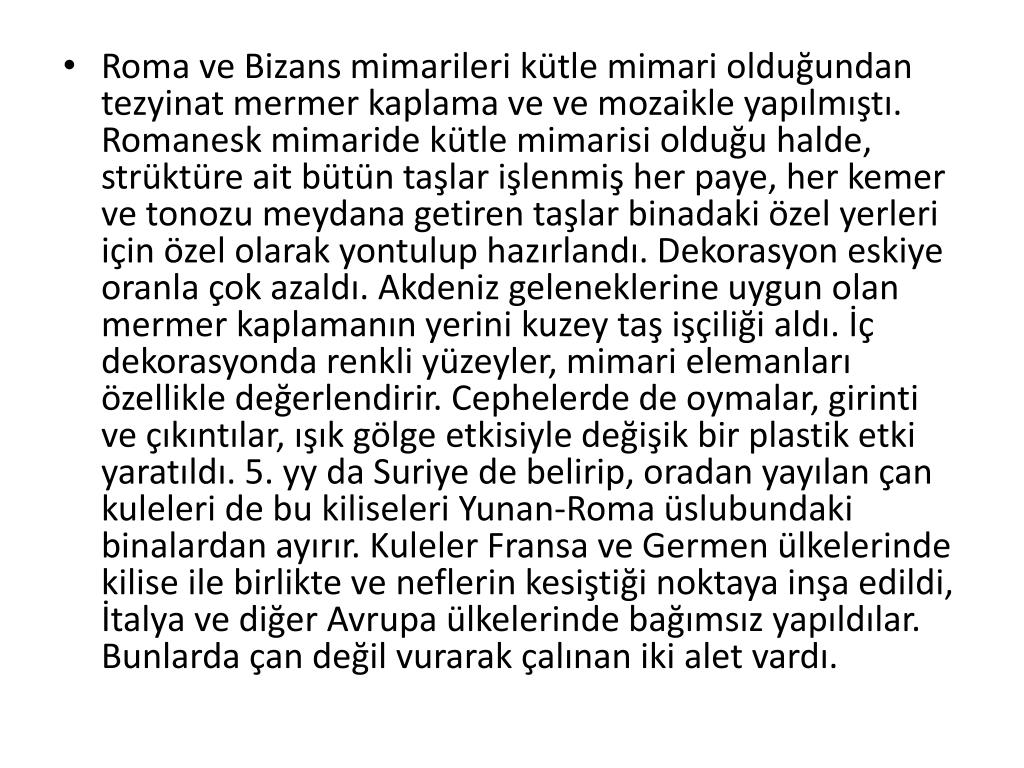 • Roma ve Bizans mimarileri kütle mimari olduğundan tezyinat mermer kaplama ve ve mozaikle yapılmıştı. Romanesk mimaride kütle mimarisi olduğu halde, strüktüre ait bütün taşlar işlenmiş her paye, her kemer ve tonozu meydana getiren taşlar binadaki özel yerleri için özel olarak yontulup hazırlandı. Dekorasyon eskiye oranla çok azaldı. Akdeniz geleneklerine uygun olan mermer kaplamanın yerini kuzey taş işçiliği aldı. İç dekorasyonda renkli yüzeyler, mimari elemanları özellikle değerlendirir. Cephelerde de oymalar, girinti ve çıkıntılar, ışık gölge etkisiyle değişik bir plastik etki yaratıldı. 5. yy da Suriye de belirip, oradan yayılan çan kuleleri de bu kiliseleri Yunan-Roma üslubundaki binalardan ayırır. Kuleler Fransa ve Germen ülkelerinde kilise ile birlikte ve neflerin kesiştiği noktaya inşa edildi, İtalya ve diğer Avrupa ülkelerinde bağımsız yapıldılar. Bunlarda çan değil vurarak çalınan iki alet vardı.